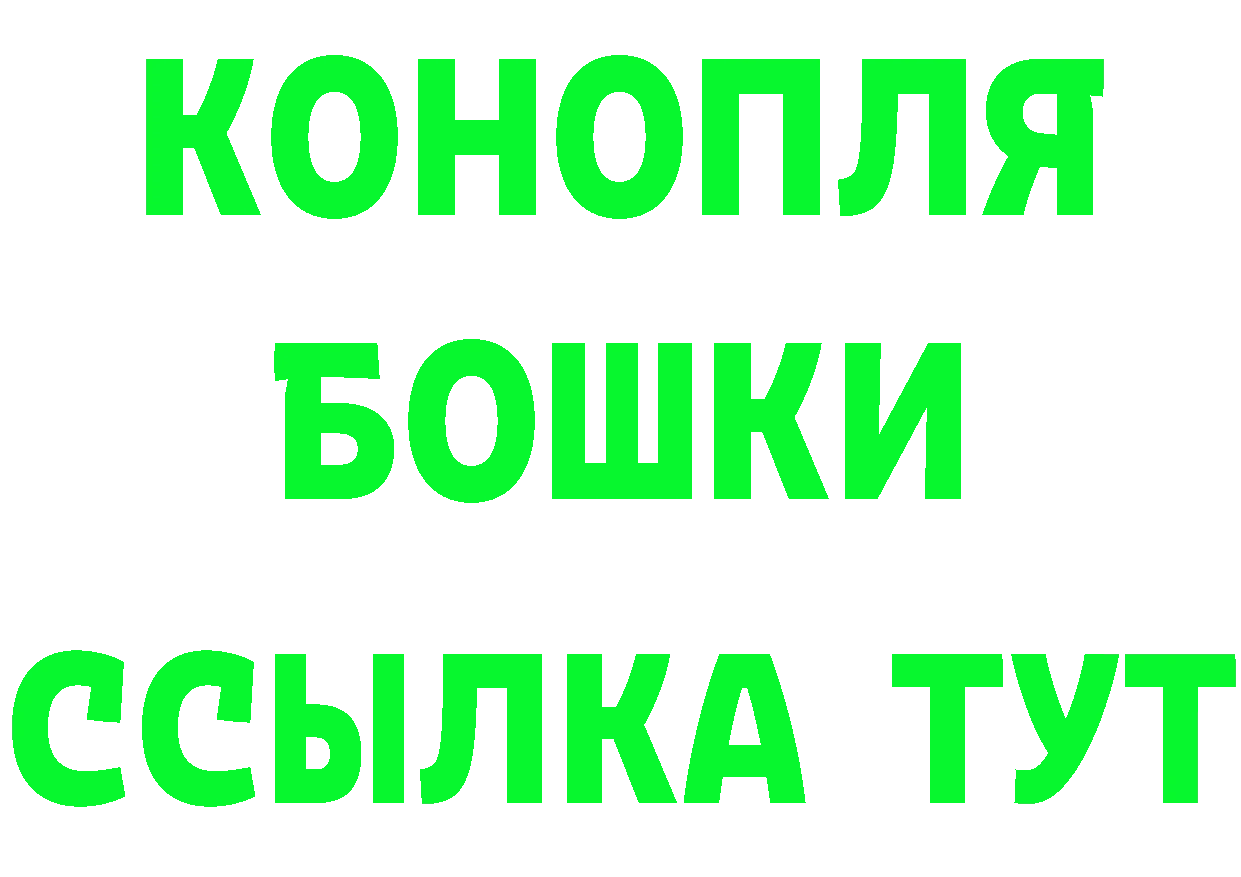 КОНОПЛЯ
БОШКИ
ССЫЛКА ТУТ